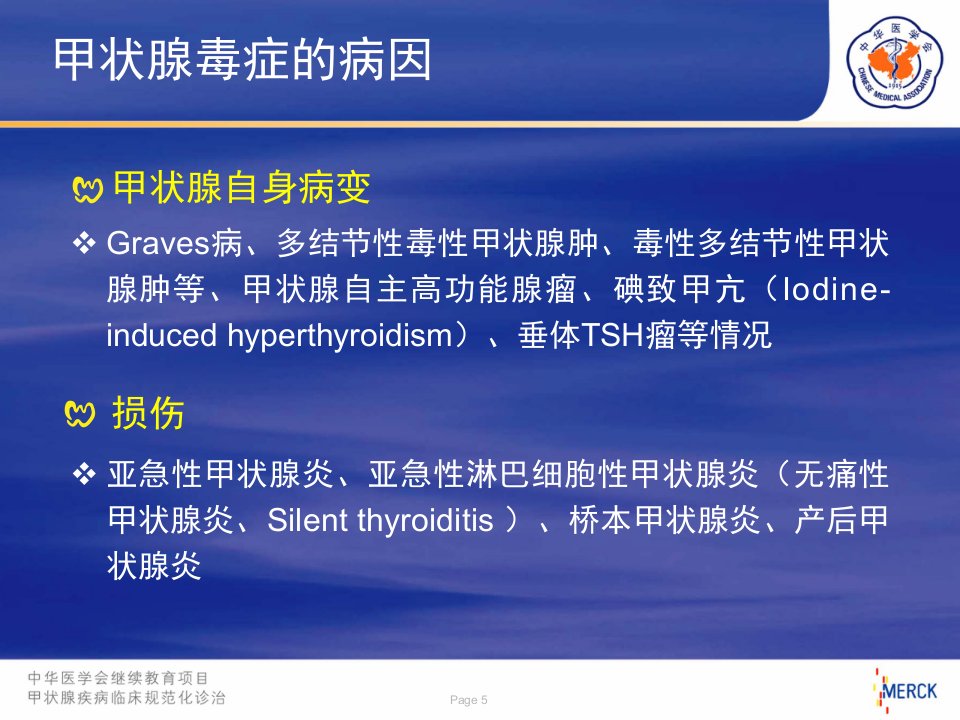 甲状腺毒症的病因

中华医学会 1915 CHINESE MEDICAL ASSOCIATION

甲状腺自身病变

❖ Graves病、多结节性毒性甲状腺肿、毒性多结节性甲状腺肿等、甲状腺自主高功能腺瘤、碘致甲亢（Iodine-induced hyperthyroidism）、垂体TSH瘤等情况

损伤

❖ 亚急性甲状腺炎、亚急性淋巴细胞性甲状腺炎（无痛性甲状腺炎、Silent thyroiditis ）、桥本甲状腺炎、产后甲状腺炎

中华医学会继续教育项目
甲状腺疾病临床规范化诊治

Page 5

MERCK